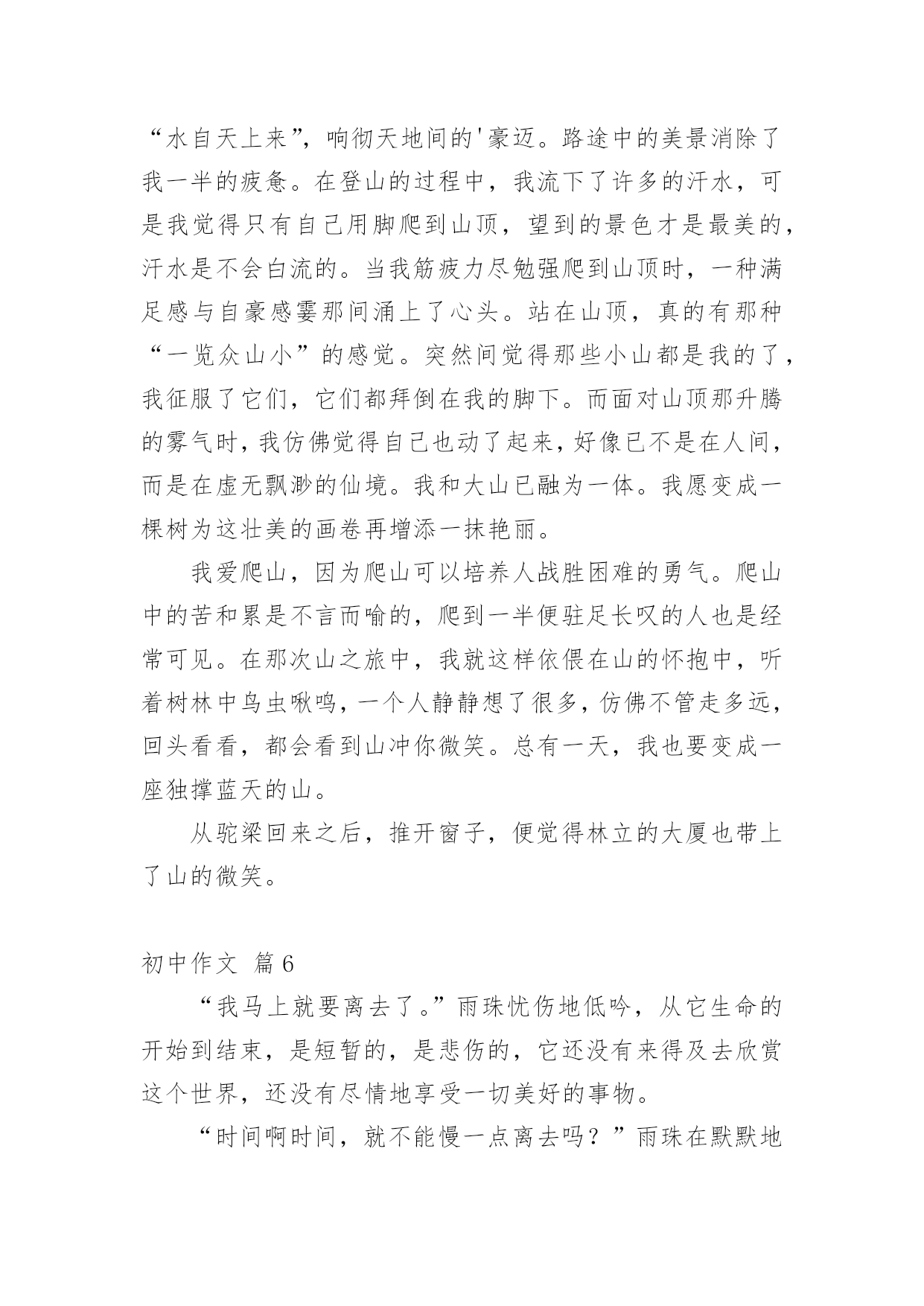 “水自天上来”，响彻天地间的'豪迈。路途中的美景消除了我一半的疲惫。在登山的过程中，我流下了许多的汗水，可是我觉得只有自己用脚爬到山顶，望到的景色才是最美的，汗水是不会白流的。当我筋疲力尽勉强爬到山顶时，一种满足感与自豪感霎那间涌上了心头。站在山顶，真的有那种“一览众山小”的感觉。突然间觉得那些小山都是我的了，我征服了它们，它们都拜倒在我的脚下。而面对山顶那升腾的雾气时，我仿佛觉得自己也动了起来，好像已不是在人间，而是在虚无飘渺的仙境。我和大山已融为一体。我愿变成一棵树为这壮美的画卷再增添一抹艳丽。

我爱爬山，因为爬山可以培养人战胜困难的勇气。爬山中的苦和累是不言而喻的，爬到一半便驻足长叹的人也是经常可见。在那次山之旅中，我就这样依偎在山的怀抱中，听着树林中鸟虫啾鸣，一个人静静想了很多，仿佛不管走多远，回头看看，都会看到山冲你微笑。总有一天，我也要变成一座独撑蓝天的山。

从驼梁回来之后，推开窗子，便觉得林立的大厦也带上了山的微笑。

初中作文 篇6

“我马上就要离去了。”雨珠忧伤地低吟，从它生命的开始到结束，是短暂的，是悲伤的，它还没有来得及去欣赏这个世界，还没有尽情地享受一切美好的事物。

“时间啊时间，就不能慢一点离去吗？”雨珠在默默地